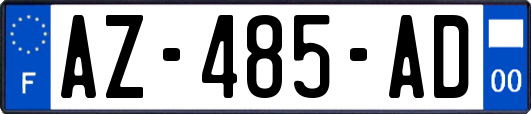 F
AZ-485-AD
00